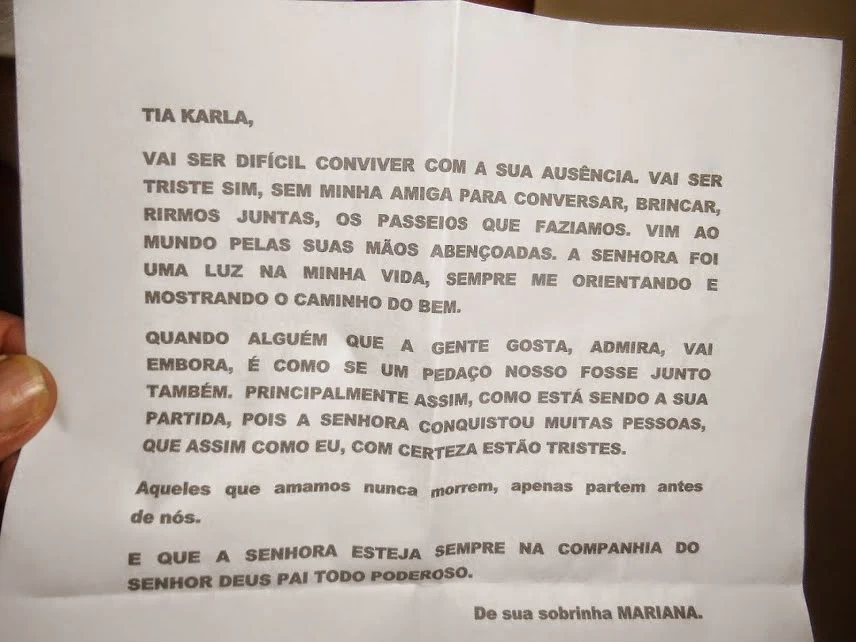 TIA KARLA,

VAI SER DIFÍCIL CONVIVER COM A SUA AUSÊNCIA. VAI SER TRISTE SIM, SEM MINHA AMIGA PARA CONVERSAR, BRINCAR, RIRMOS JUNTAS, OS PASSEIOS QUE FAZIAMOS. VIM AO MUNDO PELAS SUAS MÃOS ABENÇOADAS. A SENHORA FOI UMA LUZ NA MINHA VIDA, SEMPRE ME ORIENTANDO E MOSTRANDO O CAMINHO DO BEM.

QUANDO ALGUÉM QUE A GENTE GOSTA, ADMIRA, VAI EMBORA, É COMO SE UM PEDAÇO NOSSO FOSSE JUNTO TAMBÉM. PRINCIPALMENTE ASSIM, COMO ESTÁ SENDO A SUA PARTIDA, POIS A SENHORA CONQUISTOU MUITAS PESSOAS, QUE ASSIM COMO EU, COM CERTEZA ESTÃO TRISTES.

Aqueles que amamos nunca morrem, apenas partem antes de nós.

E QUE A SENHORA ESTEJA SEMPRE NA COMPANHIA DO SENHOR DEUS PAI TODO PODEROSO.

De sua sobrinha MARIANA.